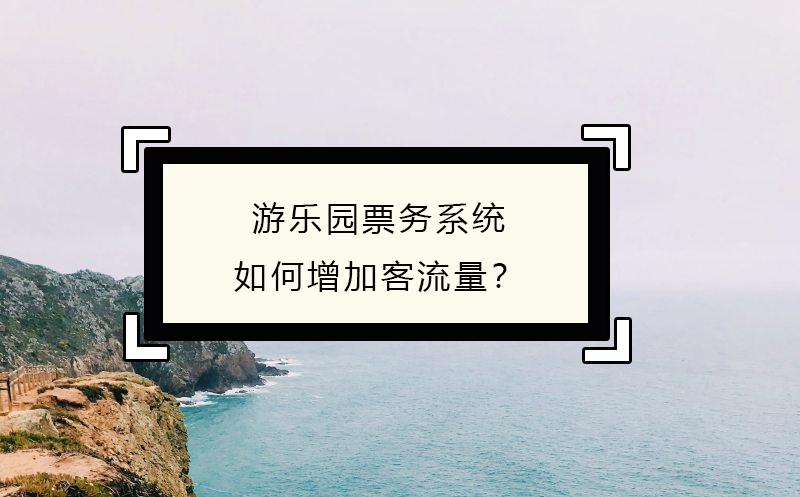 游乐园票务系统
如何增加客流量？